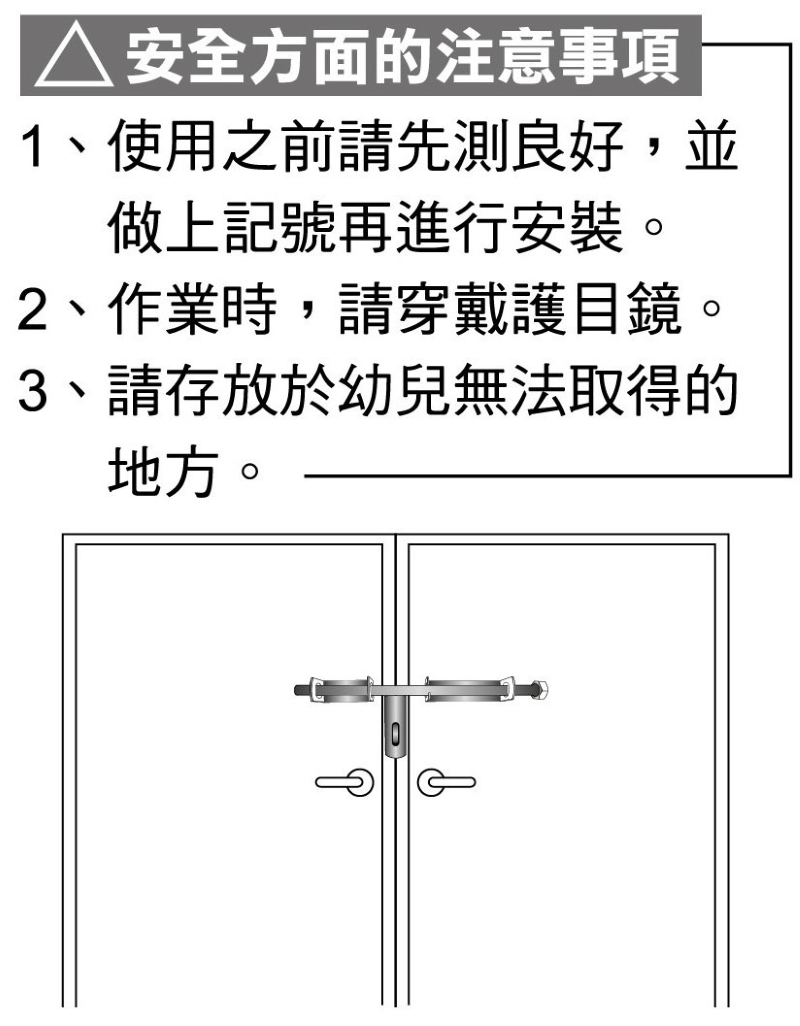 △ 安全方面的注意事項

1、使用之前請先測良好，並做上記號再進行安裝。

2、作業時，請穿戴護目鏡。

3、請存放於幼兒無法取得的地方。